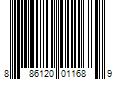 8 86120 01168 9